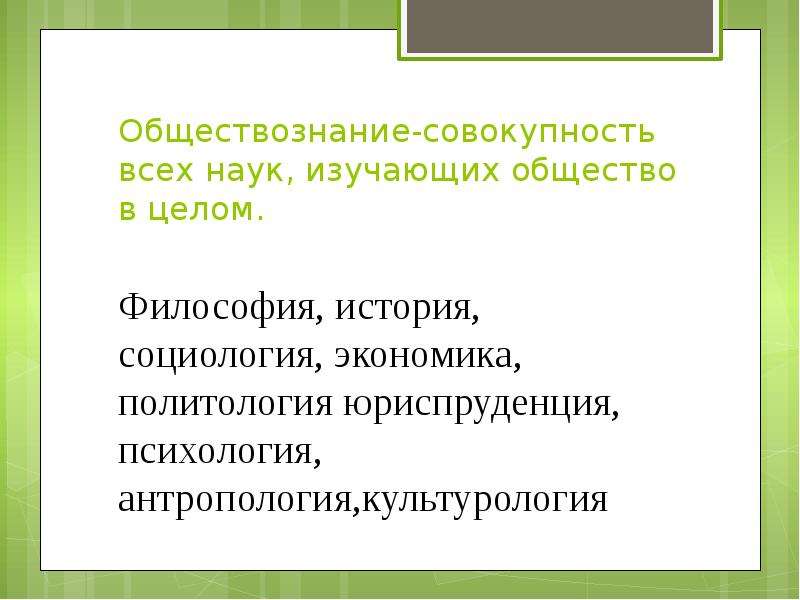 Обществознание-совокупность всех наук, изучающих общество в целом.

Философия, история, социология, экономика, политология юриспруденция, психология, антропология,культурология